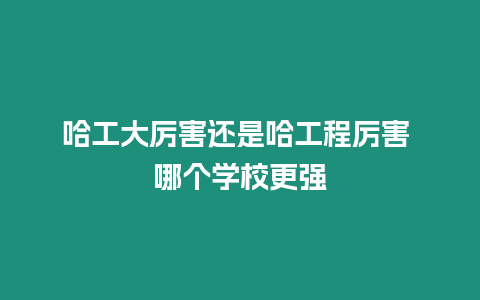 哈工大厉害还是哈工程厉害
哪个学校更强